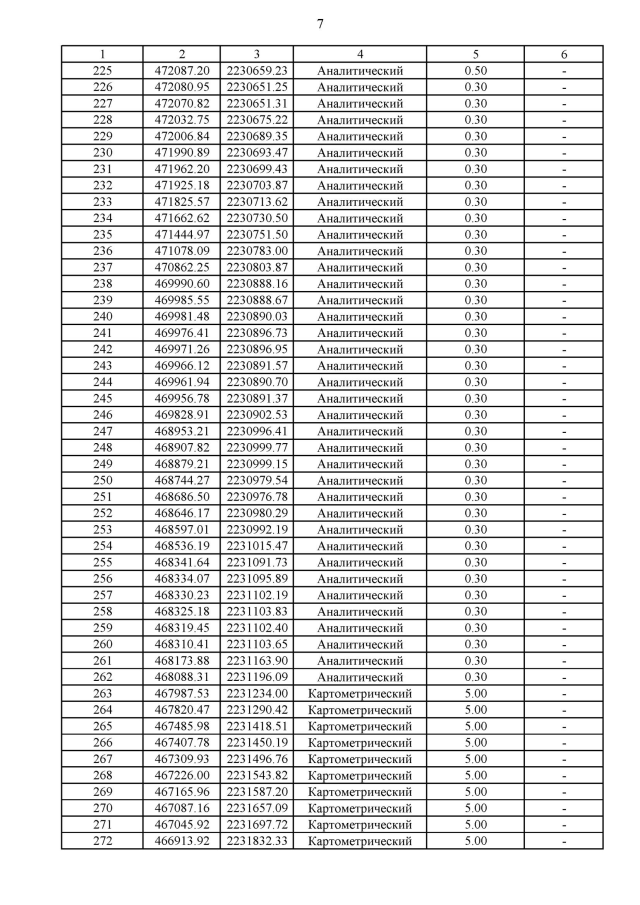 7

| 1 | 2 | 3 | 4 | 5 | 6 |
|---|---|---|---|---|---|
| 225 | 472087.20 | 2230659.23 | Аналитический | 0.50 | - |
| 226 | 472080.95 | 2230651.25 | Аналитический | 0.30 | - |
| 227 | 472070.82 | 2230651.31 | Аналитический | 0.30 | - |
| 228 | 472032.75 | 2230675.22 | Аналитический | 0.30 | - |
| 229 | 472006.84 | 2230689.35 | Аналитический | 0.30 | - |
| 230 | 471990.89 | 2230693.47 | Аналитический | 0.30 | - |
| 231 | 471962.20 | 2230699.43 | Аналитический | 0.30 | - |
| 232 | 471925.18 | 2230703.87 | Аналитический | 0.30 | - |
| 233 | 471825.57 | 2230713.62 | Аналитический | 0.30 | - |
| 234 | 471662.62 | 2230730.50 | Аналитический | 0.30 | - |
| 235 | 471444.97 | 2230751.50 | Аналитический | 0.30 | - |
| 236 | 471078.09 | 2230783.00 | Аналитический | 0.30 | - |
| 237 | 470862.25 | 2230803.87 | Аналитический | 0.30 | - |
| 238 | 469990.60 | 2230888.16 | Аналитический | 0.30 | - |
| 239 | 469985.55 | 2230888.67 | Аналитический | 0.30 | - |
| 240 | 469981.48 | 2230890.03 | Аналитический | 0.30 | - |
| 241 | 469976.41 | 2230896.73 | Аналитический | 0.30 | - |
| 242 | 469971.26 | 2230896.95 | Аналитический | 0.30 | - |
| 243 | 469966.12 | 2230891.57 | Аналитический | 0.30 | - |
| 244 | 469961.94 | 2230890.70 | Аналитический | 0.30 | - |
| 245 | 469956.78 | 2230891.37 | Аналитический | 0.30 | - |
| 246 | 469828.91 | 2230902.53 | Аналитический | 0.30 | - |
| 247 | 468953.21 | 2230996.41 | Аналитический | 0.30 | - |
| 248 | 468907.82 | 2230999.77 | Аналитический | 0.30 | - |
| 249 | 468879.21 | 2230999.15 | Аналитический | 0.30 | - |
| 250 | 468744.27 | 2230979.54 | Аналитический | 0.30 | - |
| 251 | 468686.50 | 2230976.78 | Аналитический | 0.30 | - |
| 252 | 468646.17 | 2230980.29 | Аналитический | 0.30 | - |
| 253 | 468597.01 | 2230992.19 | Аналитический | 0.30 | - |
| 254 | 468536.19 | 2231015.47 | Аналитический | 0.30 | - |
| 255 | 468341.64 | 2231091.73 | Аналитический | 0.30 | - |
| 256 | 468334.07 | 2231095.89 | Аналитический | 0.30 | - |
| 257 | 468330.23 | 2231102.19 | Аналитический | 0.30 | - |
| 258 | 468325.18 | 2231103.83 | Аналитический | 0.30 | - |
| 259 | 468319.45 | 2231102.40 | Аналитический | 0.30 | - |
| 260 | 468310.41 | 2231103.65 | Аналитический | 0.30 | - |
| 261 | 468173.88 | 2231163.90 | Аналитический | 0.30 | - |
| 262 | 468088.31 | 2231196.09 | Аналитический | 0.30 | - |
| 263 | 467987.53 | 2231234.00 | Картометрический | 5.00 | - |
| 264 | 467820.47 | 2231290.42 | Картометрический | 5.00 | - |
| 265 | 467485.98 | 2231418.51 | Картометрический | 5.00 | - |
| 266 | 467407.78 | 2231450.19 | Картометрический | 5.00 | - |
| 267 | 467309.93 | 2231496.76 | Картометрический | 5.00 | - |
| 268 | 467226.00 | 2231543.82 | Картометрический | 5.00 | - |
| 269 | 467165.96 | 2231587.20 | Картометрический | 5.00 | - |
| 270 | 467087.16 | 2231657.09 | Картометрический | 5.00 | - |
| 271 | 467045.92 | 2231697.72 | Картометрический | 5.00 | - |
| 272 | 466913.92 | 2231832.33 | Картометрический | 5.00 | - |